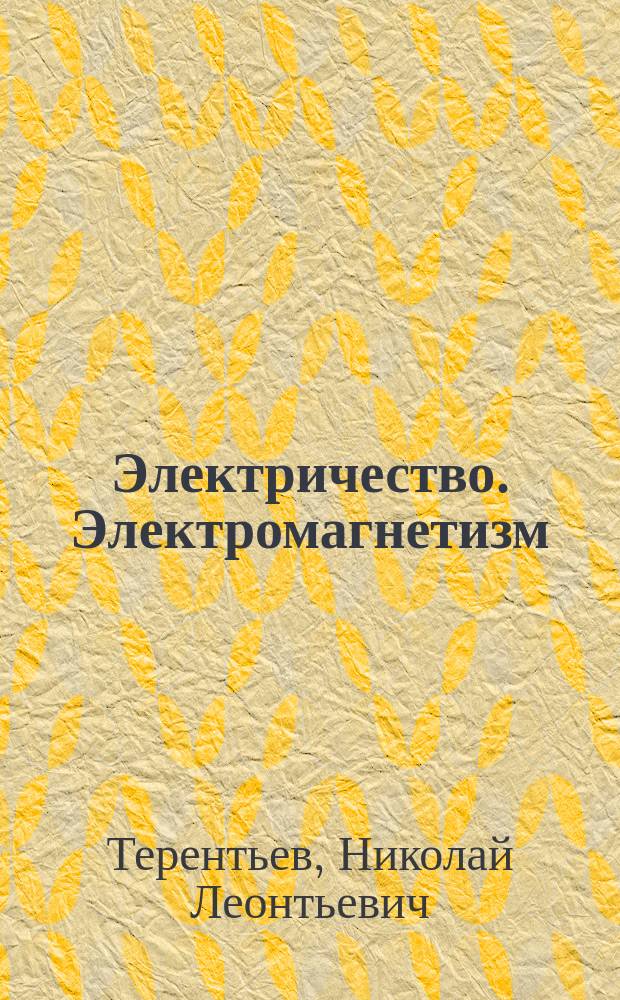 Электричество. Электромагнетизм

Терентьев, Николай Леонтьевич